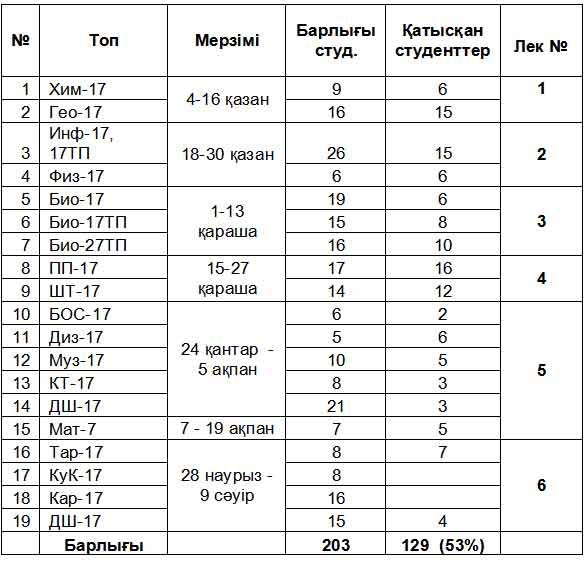 | № | Топ | Мерзімі | Барлығы студ. | Қатысқан студенттер | Лек № |
|---|---|---|---|---|---|
| 1 | Хим-17 | 4-16 қазан | 9 | 6 | 1 |
| 2 | Гео-17 | | 16 | 15 | |
| 3 | Инф-17, 17ТП | 18-30 қазан | 26 | 15 | 2 |
| 4 | Физ-17 | | 6 | 6 | |
| 5 | Био-17 | 1-13 қараша | 19 | 6 | 3 |
| 6 | Био-17ТП | | 15 | 8 | |
| 7 | Био-27ТП | | 16 | 10 | |
| 8 | ПП-17 | 15-27 қараша | 17 | 16 | 4 |
| 9 | ШТ-17 | | 14 | 12 | |
| 10 | БОС-17 | 24 қантар - 5 ақпан | 6 | 2 | 5 |
| 11 | Диз-17 | | 5 | 6 | |
| 12 | Муз-17 | | 10 | 5 | |
| 13 | КТ-17 | | 8 | 3 | |
| 14 | ДШ-17 | | 21 | 3 | |
| 15 | Мат-7 | 7 - 19 ақпан | 7 | 5 | |
| 16 | Тар-17 | 28 наурыз - 9 сәуір | 8 | 7 | 6 |
| 17 | КуК-17 | | 8 | | |
| 18 | Кар-17 | | 16 | | |
| 19 | ДШ-17 | | 15 | 4 | |
| | Барлығы | | 203 | 129 (53%) | |